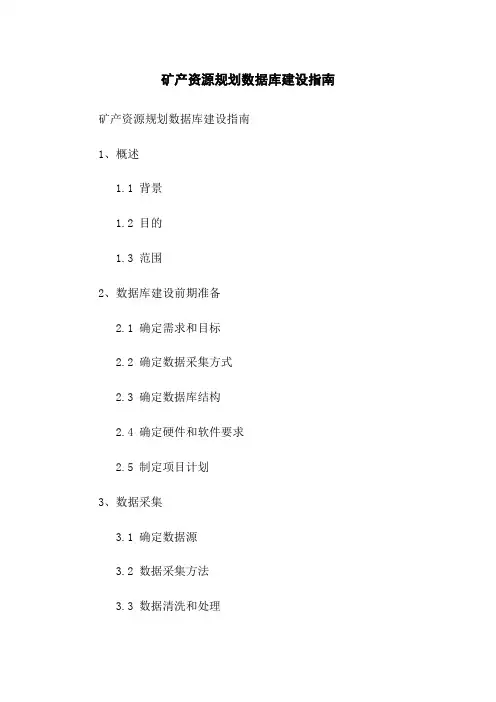 矿产资源规划数据库建设指南

矿产资源规划数据库建设指南

1、概述

1.1 背景

1.2 目的

1.3 范围

2、数据库建设前期准备

2.1 确定需求和目标

2.2 确定数据采集方式

2.3 确定数据库结构

2.4 确定硬件和软件要求

2.5 制定项目计划

3、数据采集

3.1 确定数据源

3.2 数据采集方法

3.3 数据清洗和处理